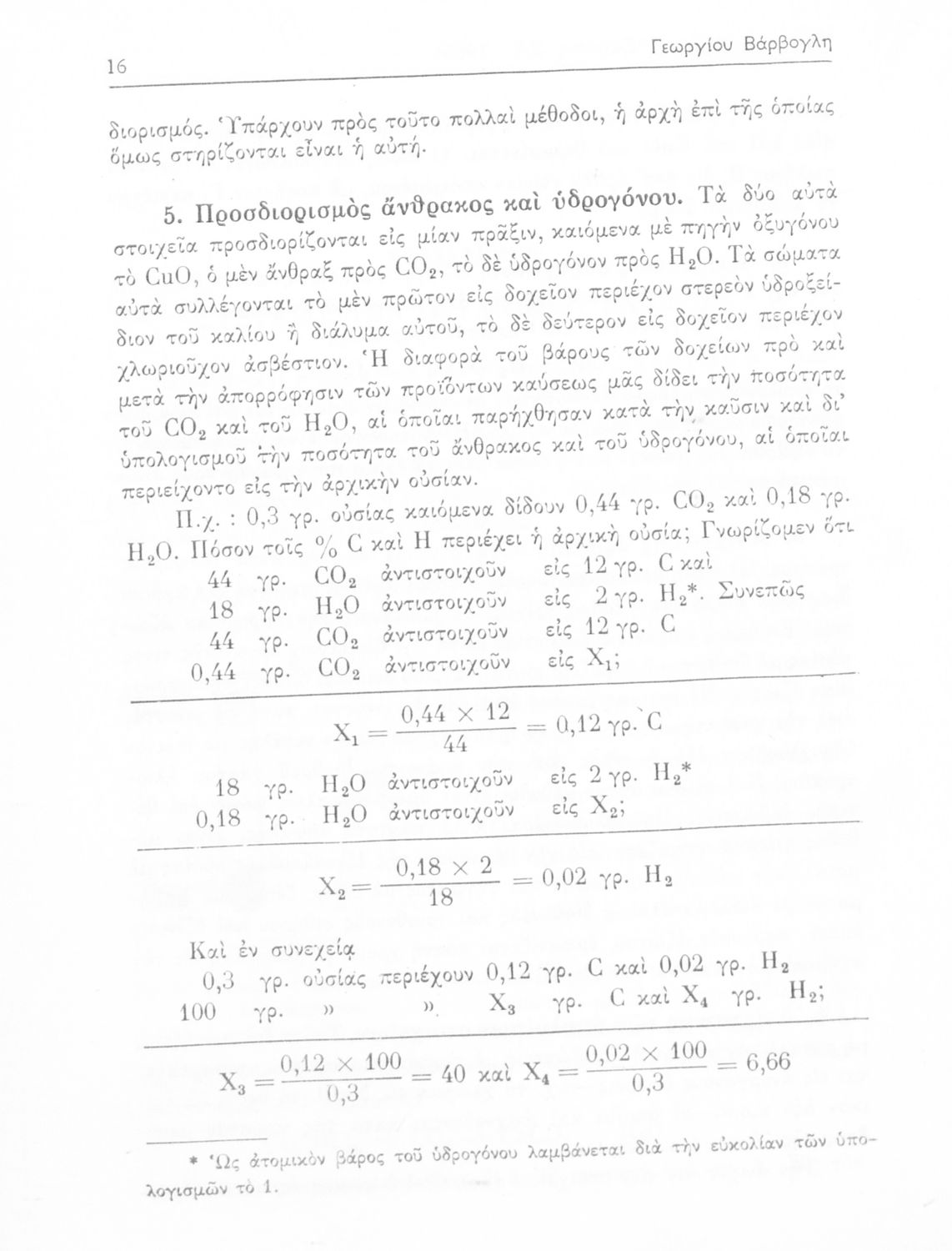 16

Γεωργίου Βάρβογλη

διορισμός. Ὑπάρχουν πρὸς τοῦτο πολλαὶ μέθοδοι, ἡ ἀρχὴ ἐπὶ τῆς ὁποίας ὅμως στηρίζονται εἶναι ἡ αὐτή.

5. Προσδιορισμὸς ἄνθρακος καὶ ὑδρογόνου. Τὰ δύο αὐτὰ στοιχεῖα προσδιορίζονται εἰς μίαν πρᾶξιν, καιόμενα μὲ πηγὴν ὀξυγόνου τὸ CuO, ὁ μὲν ἄνθραξ πρὸς $CO_2$, τὸ δὲ ὑδρογόνον πρὸς $H_2O$. Τὰ σώματα αὐτὰ συλλέγονται τὸ μὲν πρῶτον εἰς δοχεῖον περιέχον στερεὸν ὑδροξείδιον τοῦ καλίου ἢ διάλυμα αὐτοῦ, τὸ δὲ δεύτερον εἰς δοχεῖον περιέχον χλωριοῦχον ἀσβέστιον. Ἡ διαφορὰ τοῦ βάρους τῶν δοχείων πρὸ καὶ μετὰ τὴν ἀπορρόφησιν τῶν προϊόντων καύσεως μᾶς δίδει τὴν ποσότητα τοῦ $CO_2$ καὶ τοῦ $H_2O$, αἱ ὁποῖαι παρήχθησαν κατὰ τὴν καῦσιν καὶ δι' ὑπολογισμοῦ τὴν ποσότητα τοῦ ἄνθρακος καὶ τοῦ ὑδρογόνου, αἱ ὁποῖαι περιείχοντο εἰς τὴν ἀρχικὴν οὐσίαν.

Π.χ. : 0,3 γρ. οὐσίας καιόμενα δίδουν 0,44 γρ. $CO_2$ καὶ 0,18 γρ. $H_2O$. Πόσον τοῖς % C καὶ H περιέχει ἡ ἀρχικὴ οὐσία; Γνωρίζομεν ὅτι

44 γρ. $CO_2$ ἀντιστοιχοῦν εἰς 12 γρ. C καὶ
18 γρ. $H_2O$ ἀντιστοιχοῦν εἰς 2 γρ. $H_2$*. Συνεπῶς
44 γρ. $CO_2$ ἀντιστοιχοῦν εἰς 12 γρ. C
0,44 γρ. $CO_2$ ἀντιστοιχοῦν εἰς $X_1$;

$X_1 = \frac{0,44 \times 12}{44} = 0,12$ γρ. C

18 γρ. $H_2O$ ἀντιστοιχοῦν εἰς 2 γρ. $H_2$*
0,18 γρ. $H_2O$ ἀντιστοιχοῦν εἰς $X_2$;

$X_2 = \frac{0,18 \times 2}{18} = 0,02$ γρ. $H_2$

Καὶ ἐν συνεχείᾳ
0,3 γρ. οὐσίας περιέχουν 0,12 γρ. C καὶ 0,02 γρ. $H_2$
100 γρ. » » $X_3$ γρ. C καὶ $X_4$ γρ. $H_2$;

$X_3 = \frac{0,12 \times 100}{0,3} = 40$ καὶ $X_4 = \frac{0,02 \times 100}{0,3} = 6,66$

* Ὡς ἀτομικὸν βάρος τοῦ ὑδρογόνου λαμβάνεται διὰ τὴν εὐκολίαν τῶν ὑπολογισμῶν τὸ 1.